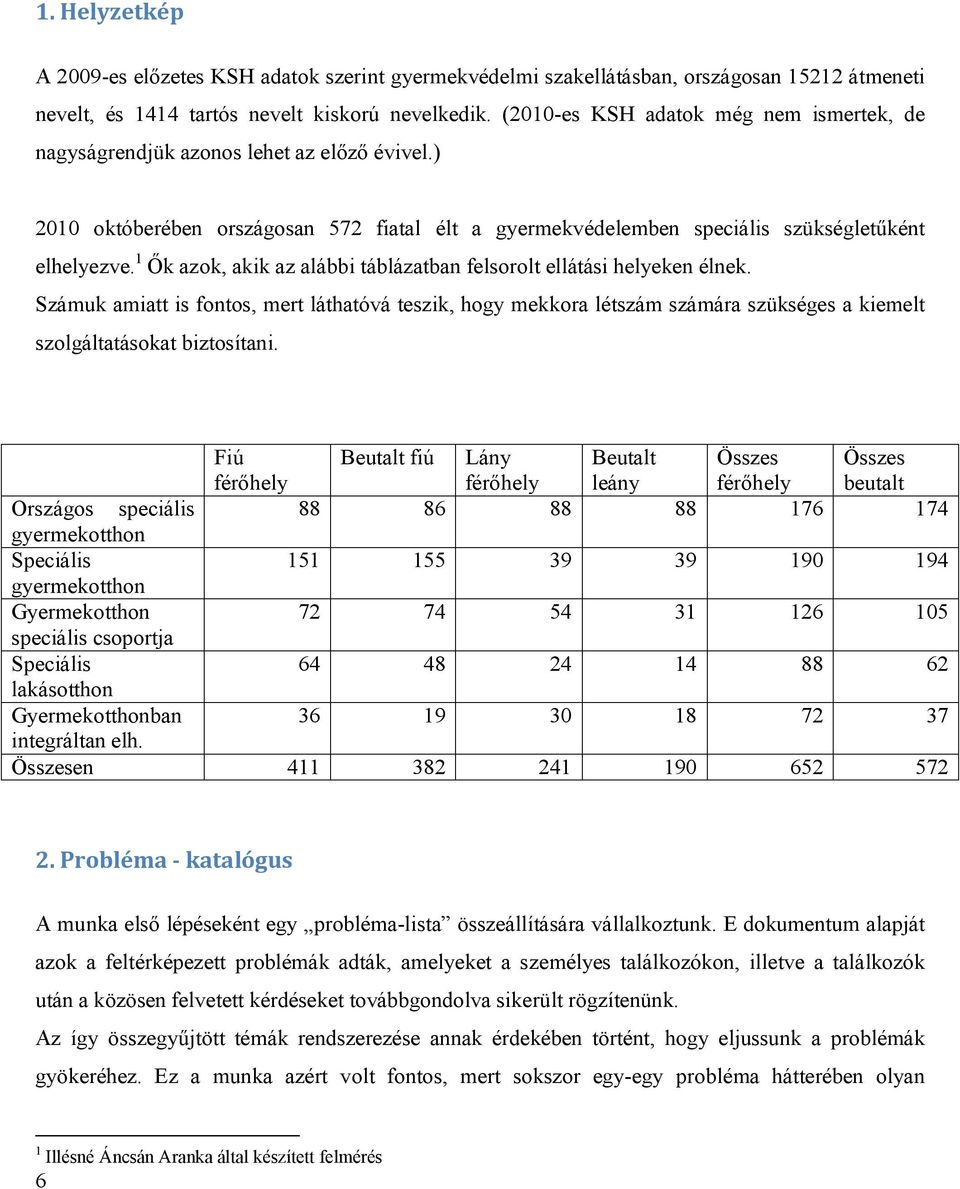 1. Helyzetkép

A 2009-es előzetes KSH adatok szerint gyermekvédelmi szakellátásban, országosan 15212 átmeneti nevelt, és 1414 tartós nevelt kiskorú nevelkedik. (2010-es KSH adatok még nem ismertek, de nagyságrendjük azonos lehet az előző évivel.)

2010 októberében országosan 572 fiatal élt a gyermekvédelemben speciális szükségletűként elhelyezve.$^1$ Ők azok, akik az alábbi táblázatban felsorolt ellátási helyeken élnek. Számuk amiatt is fontos, mert láthatóvá teszik, hogy mekkora létszám számára szükséges a kiemelt szolgáltatásokat biztosítani.

| | Fiú férőhely | Beutalt fiú | Lány férőhely | Beutalt leány | Összes férőhely | Összes beutalt |
|---|---|---|---|---|---|---|
| Országos speciális gyermekotthon | 88 | 86 | 88 | 88 | 176 | 174 |
| Speciális gyermekotthon | 151 | 155 | 39 | 39 | 190 | 194 |
| Gyermekotthon speciális csoportja | 72 | 74 | 54 | 31 | 126 | 105 |
| Speciális lakásotthon | 64 | 48 | 24 | 14 | 88 | 62 |
| Gyermekotthonban integráltan elh. | 36 | 19 | 30 | 18 | 72 | 37 |
| Összesen | 411 | 382 | 241 | 190 | 652 | 572 |

2. Probléma - katalógus

A munka első lépéseként egy „probléma-lista” összeállítására vállalkoztunk. E dokumentum alapját azok a feltérképezett problémák adták, amelyeket a személyes találkozókon, illetve a találkozók után a közösen felvetett kérdéseket továbbgondolva sikerült rögzítenünk.

Az így összegyűjtött témák rendszerezése annak érdekében történt, hogy eljussunk a problémák gyökeréhez. Ez a munka azért volt fontos, mert sokszor egy-egy probléma hátterében olyan

$^1$ Illésné Áncsán Aranka által készített felmérés

6